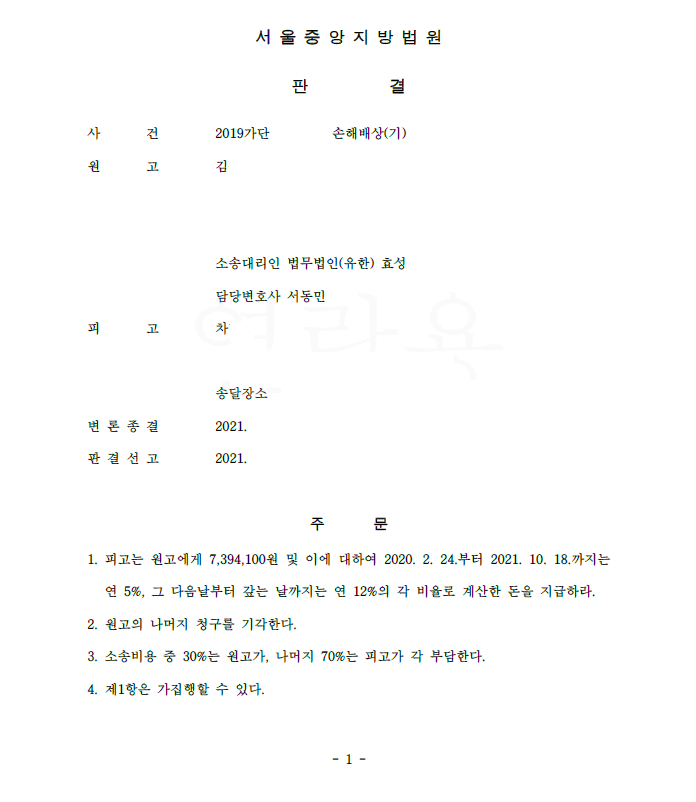 서 울 중 앙 지 방 법 원

판 결

사 건 2019가단 손해배상(기)

원 고 김

소송대리인 법무법인(유한) 효성

담당변호사 서동민

피 고 차

송달장소

변 론 종 결 2021.

판 결 선 고 2021.

주 문

1. 피고는 원고에게 7,394,100원 및 이에 대하여 2020. 2. 24.부터 2021. 10. 18.까지는 연 5%, 그 다음날부터 갚는 날까지는 연 12%의 각 비율로 계산한 돈을 지급하라.

2. 원고의 나머지 청구를 기각한다.

3. 소송비용 중 30%는 원고가, 나머지 70%는 피고가 각 부담한다.

4. 제1항은 가집행할 수 있다.

- 1 -